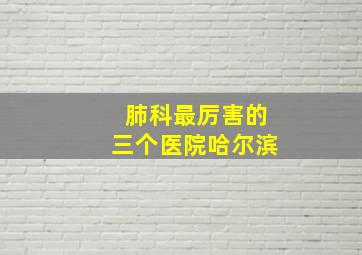 肺科最厉害的
三个医院哈尔滨